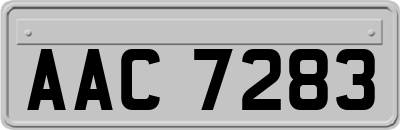 AAC 7283